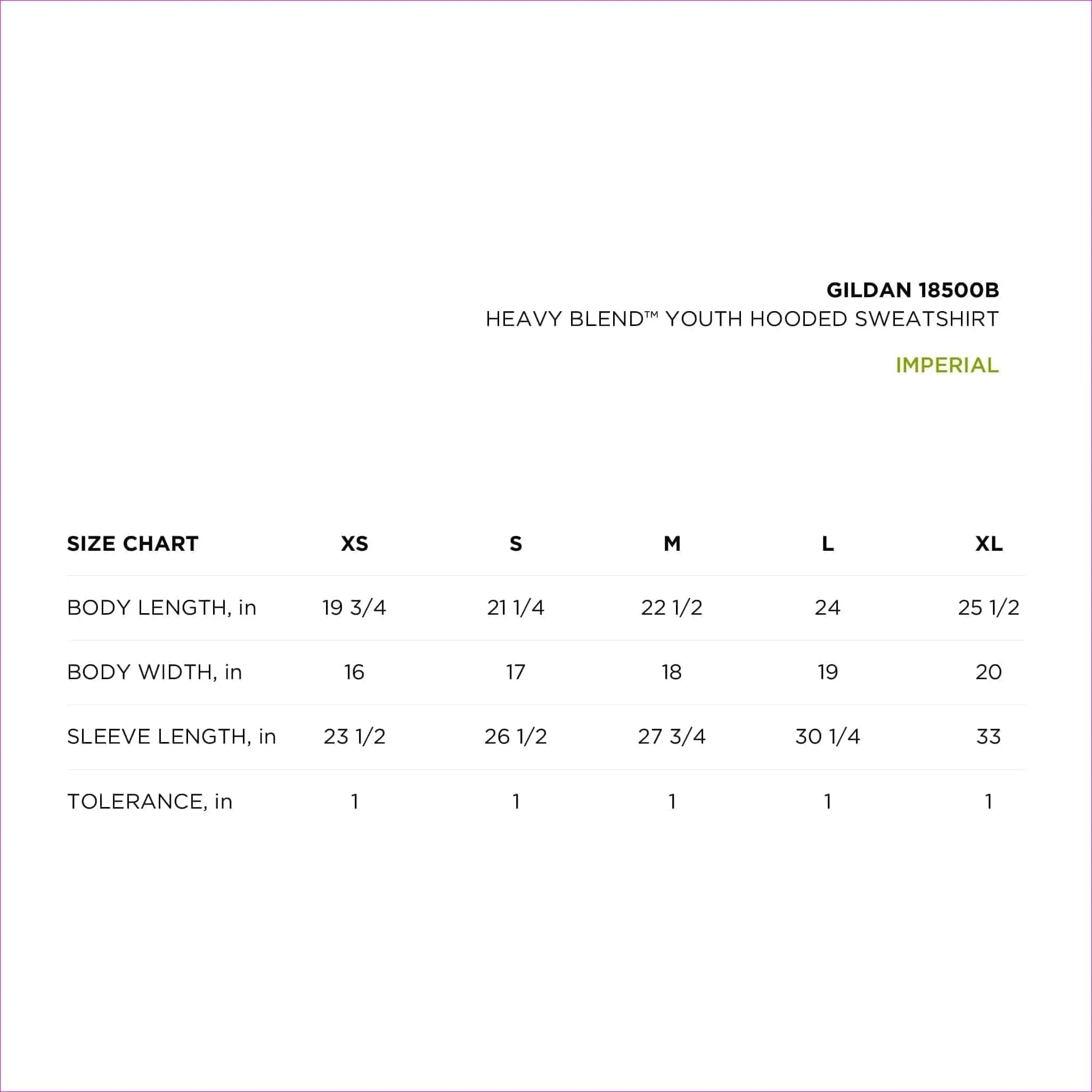 GILDAN 18500B
HEAVY BLEND™ YOUTH HOODED SWEATSHIRT

IMPERIAL

| SIZE CHART | XS | S | M | L | XL |
|---|---|---|---|---|---|
| BODY LENGTH, in | 19 3/4 | 21 1/4 | 22 1/2 | 24 | 25 1/2 |
| BODY WIDTH, in | 16 | 17 | 18 | 19 | 20 |
| SLEEVE LENGTH, in | 23 1/2 | 26 1/2 | 27 3/4 | 30 1/4 | 33 |
| TOLERANCE, in | 1 | 1 | 1 | 1 | 1 |